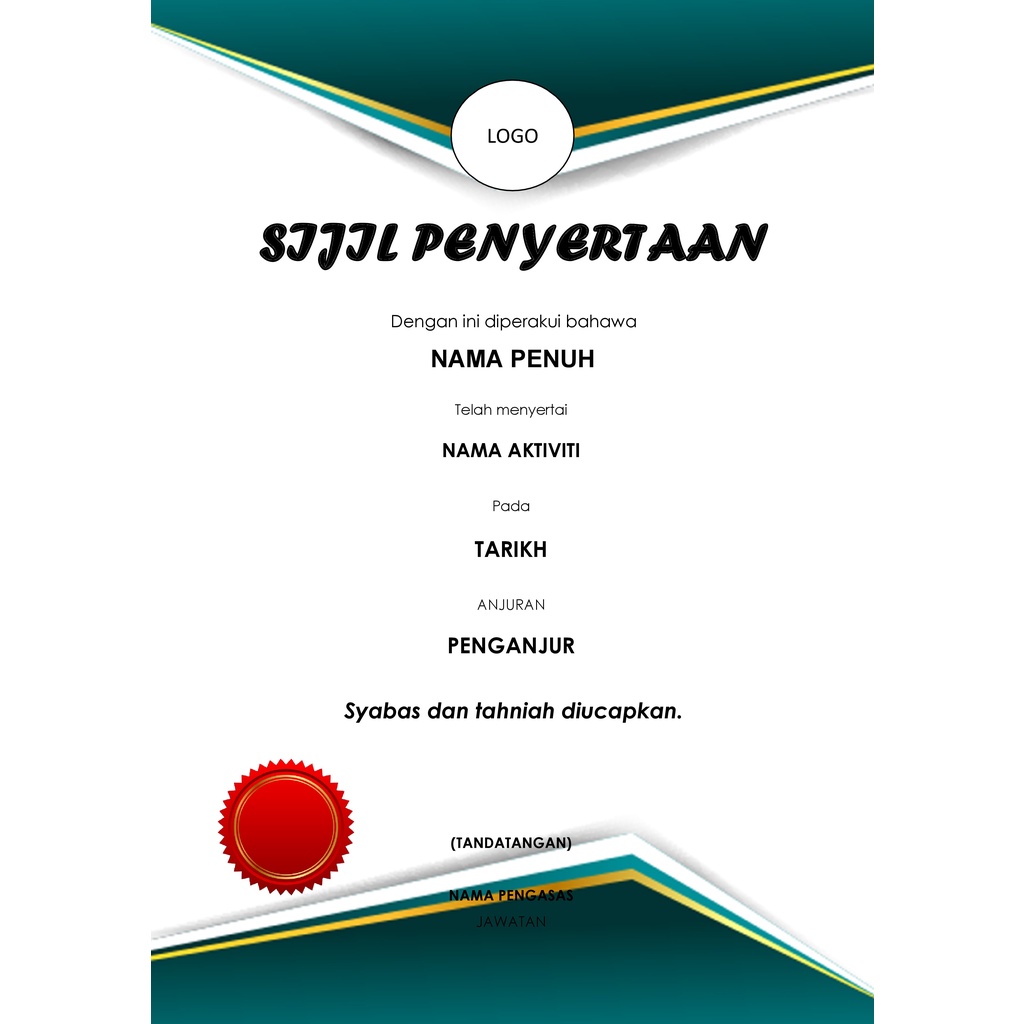 LOGO

SIJIL PENYERTAAN

Dengan ini diperakui bahawa

NAMA PENUH

Telah menyertai

NAMA AKTIVITI

Pada

TARIKH

ANJURAN

PENGANJUR

Syabas dan tahniah diucapkan.

(TANDATANGAN)

NAMA PENGASAS
JAWATAN